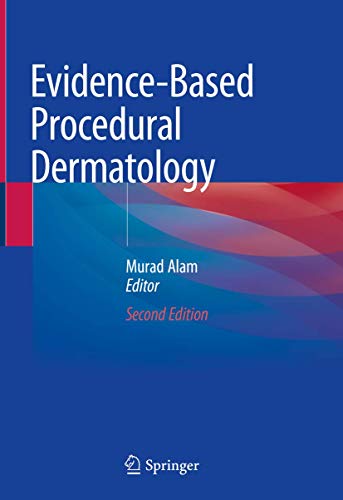 Evidence-Based Procedural Dermatology

Murad Alam
Editor

Second Edition

Springer